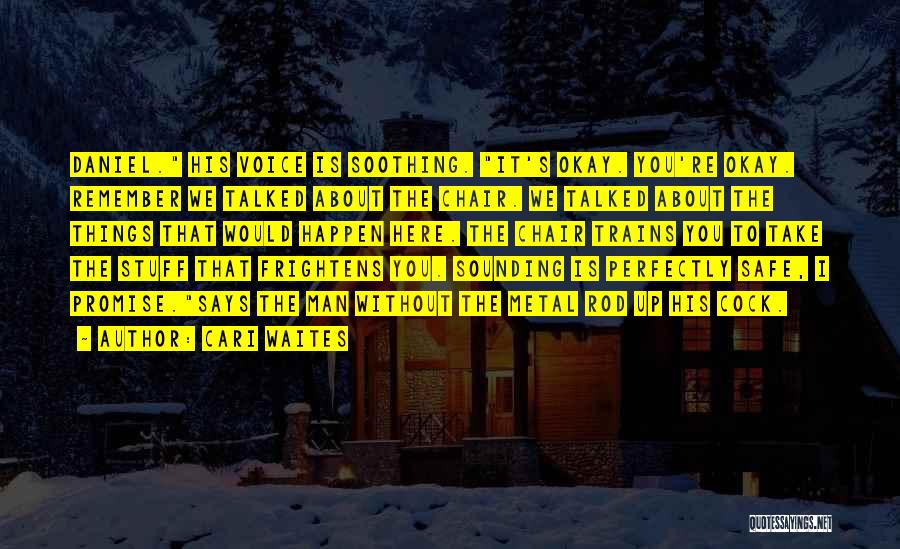 DANIEL." HIS VOICE IS SOOTHING. "IT'S OKAY. YOU'RE OKAY. REMEMBER WE TALKED ABOUT THE CHAIR. WE TALKED ABOUT THE THINGS THAT WOULD HAPPEN HERE. THE CHAIR TRAINS YOU TO TAKE THE STUFF THAT FRIGHTENS YOU. SOUNDING IS PERFECTLY SAFE, I PROMISE."SAYS THE MAN WITHOUT THE METAL ROD UP HIS COCK.

- AUTHOR: CARI WAITES

QUOTESSAYINGS.NET